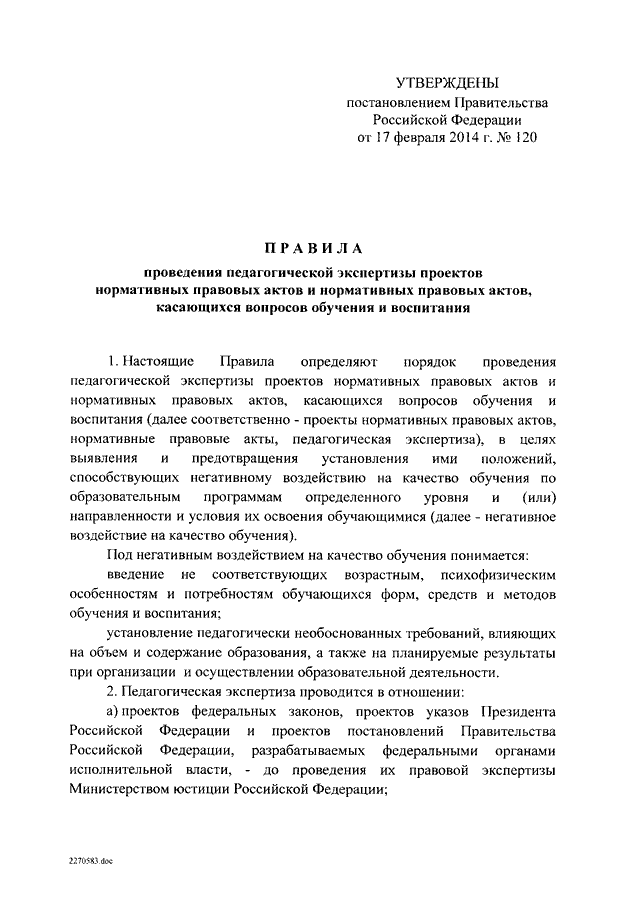 УТВЕРЖДЕНЫ
постановлением Правительства Российской Федерации
от 17 февраля 2014 г. № 120

ПРАВИЛА

проведения педагогической экспертизы проектов нормативных правовых актов и нормативных правовых актов, касающихся вопросов обучения и воспитания

1. Настоящие Правила определяют порядок проведения педагогической экспертизы проектов нормативных правовых актов и нормативных правовых актов, касающихся вопросов обучения и воспитания (далее соответственно - проекты нормативных правовых актов, нормативные правовые акты, педагогическая экспертиза), в целях выявления и предотвращения установления ими положений, способствующих негативному воздействию на качество обучения по образовательным программам определенного уровня и (или) направленности и условия их освоения обучающимися (далее - негативное воздействие на качество обучения).

Под негативным воздействием на качество обучения понимается:

введение не соответствующих возрастным, психофизическим особенностям и потребностям обучающихся форм, средств и методов обучения и воспитания;

установление педагогически необоснованных требований, влияющих на объем и содержание образования, а также на планируемые результаты при организации и осуществлении образовательной деятельности.

2. Педагогическая экспертиза проводится в отношении:

а) проектов федеральных законов, проектов указов Президента Российской Федерации и проектов постановлений Правительства Российской Федерации, разрабатываемых федеральными органами исполнительной власти, - до проведения их правовой экспертизы Министерством юстиции Российской Федерации;

2270583.doc